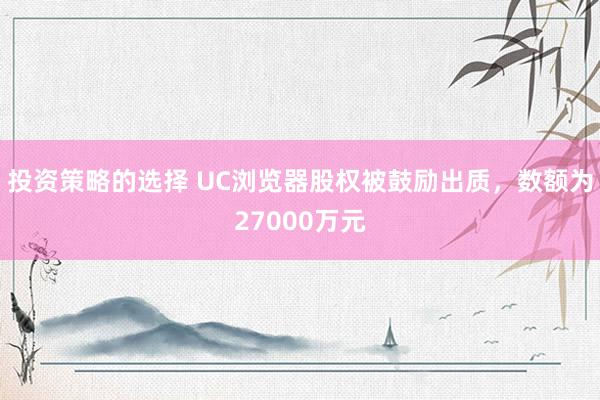 投资策略的选择 UC浏览器股权被鼓励出质，数额为27000万元